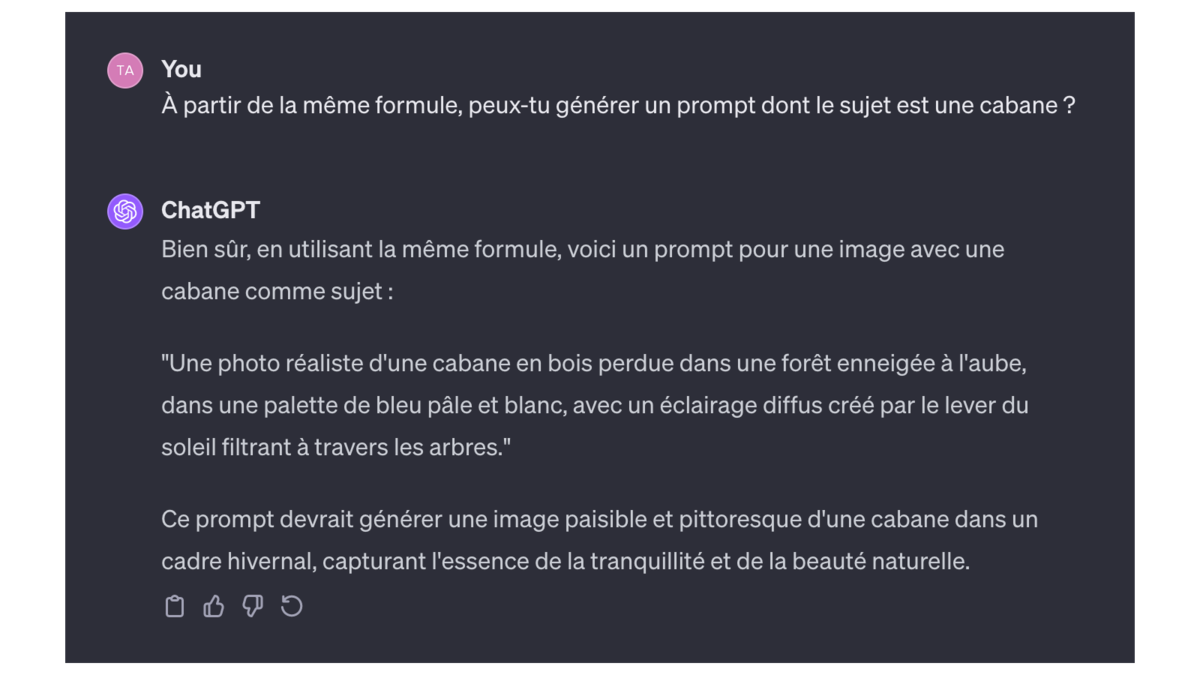 TA

You
À partir de la même formule, peux-tu générer un prompt dont le sujet est une cabane ?

ChatGPT
Bien sûr, en utilisant la même formule, voici un prompt pour une image avec une cabane comme sujet :

"Une photo réaliste d'une cabane en bois perdue dans une forêt enneigée à l'aube, dans une palette de bleu pâle et blanc, avec un éclairage diffus créé par le lever du soleil filtrant à travers les arbres."

Ce prompt devrait générer une image paisible et pittoresque d'une cabane dans un cadre hivernal, capturant l'essence de la tranquillité et de la beauté naturelle.